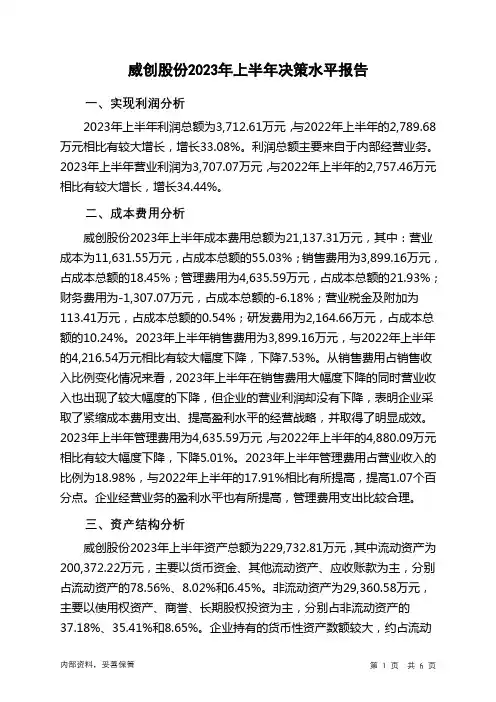 威创股份2023年上半年决策水平报告

一、实现利润分析

2023年上半年利润总额为3,712.61万元，与2022年上半年的2,789.68万元相比有较大增长，增长33.08%。利润总额主要来自于内部经营业务。2023年上半年营业利润为3,707.07万元，与2022年上半年的2,757.46万元相比有较大增长，增长34.44%。

二、成本费用分析

威创股份2023年上半年成本费用总额为21,137.31万元，其中：营业成本为11,631.55万元，占成本总额的55.03%；销售费用为3,899.16万元，占成本总额的18.45%；管理费用为4,635.59万元，占成本总额的21.93%；财务费用为-1,307.07万元，占成本总额的-6.18%；营业税金及附加为113.41万元，占成本总额的0.54%；研发费用为2,164.66万元，占成本总额的10.24%。2023年上半年销售费用为3,899.16万元，与2022年上半年的4,216.54万元相比有较大幅度下降，下降7.53%。从销售费用占销售收入比例变化情况来看，2023年上半年在销售费用大幅度下降的同时营业收入也出现了较大幅度的下降，但企业的营业利润却没有下降，表明企业采取了紧缩成本费用支出、提高盈利水平的经营战略，并取得了明显成效。2023年上半年管理费用为4,635.59万元，与2022年上半年的4,880.09万元相比有较大幅度下降，下降5.01%。2023年上半年管理费用占营业收入的比例为18.98%，与2022年上半年的17.91%相比有所提高，提高1.07个百分点。企业经营业务的盈利水平也有所提高，管理费用支出比较合理。

三、资产结构分析

威创股份2023年上半年资产总额为229,732.81万元，其中流动资产为200,372.22万元，主要以货币资金、其他流动资产、应收账款为主，分别占流动资产的78.56%、8.02%和6.45%。非流动资产为29,360.58万元，主要以使用权资产、商誉、长期股权投资为主，分别占非流动资产的37.18%、35.41%和8.65%。企业持有的货币性资产数额较大，约占流动

内部资料，妥善保管

第 1 页 共 6 页